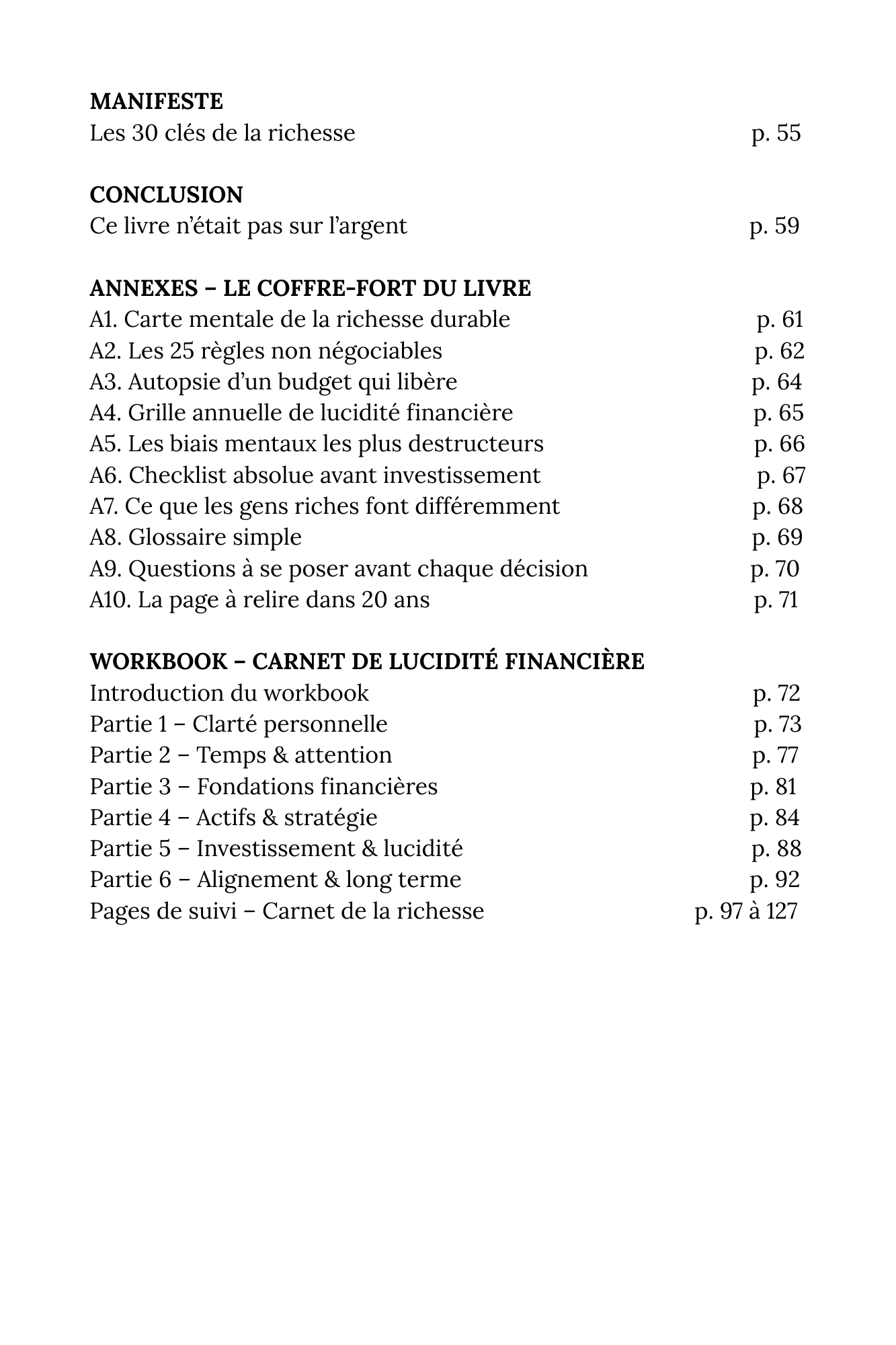 MANIFESTE
Les 30 clés de la richesse p. 55

CONCLUSION
Ce livre n'était pas sur l'argent p. 59

ANNEXES – LE COFFRE-FORT DU LIVRE
A1. Carte mentale de la richesse durable p. 61
A2. Les 25 règles non négociables p. 62
A3. Autopsie d'un budget qui libère p. 64
A4. Grille annuelle de lucidité financière p. 65
A5. Les biais mentaux les plus destructeurs p. 66
A6. Checklist absolue avant investissement p. 67
A7. Ce que les gens riches font différemment p. 68
A8. Glossaire simple p. 69
A9. Questions à se poser avant chaque décision p. 70
A10. La page à relire dans 20 ans p. 71

WORKBOOK – CARNET DE LUCIDITÉ FINANCIÈRE
Introduction du workbook p. 72
Partie 1 – Clarté personnelle p. 73
Partie 2 – Temps & attention p. 77
Partie 3 – Fondations financières p. 81
Partie 4 – Actifs & stratégie p. 84
Partie 5 – Investissement & lucidité p. 88
Partie 6 – Alignement & long terme p. 92
Pages de suivi – Carnet de la richesse p. 97 à 127